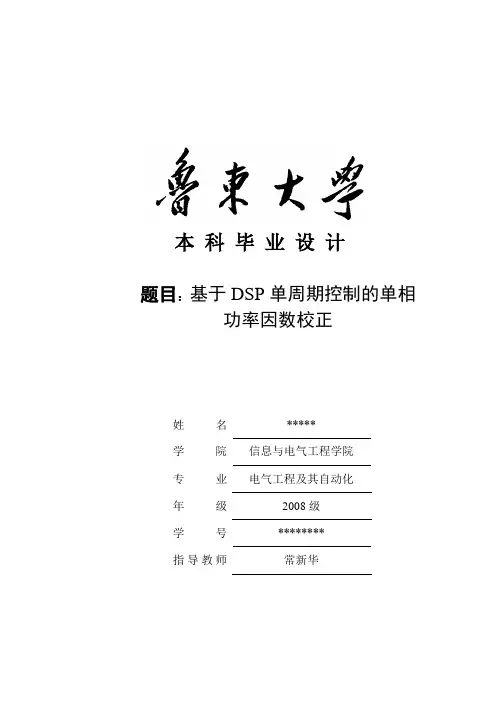 魯東大學

本科毕业设计

题目：基于 DSP 单周期控制的单相功率因数校正

姓 名 *****

学 院 信息与电气工程学院

专 业 电气工程及其自动化

年 级 2008 级

学 号 ********

指导教师 常新华